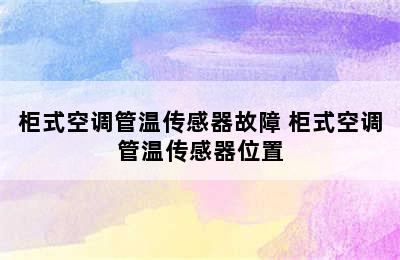 柜式空调管温传感器故障 柜式空调管温传感器位置